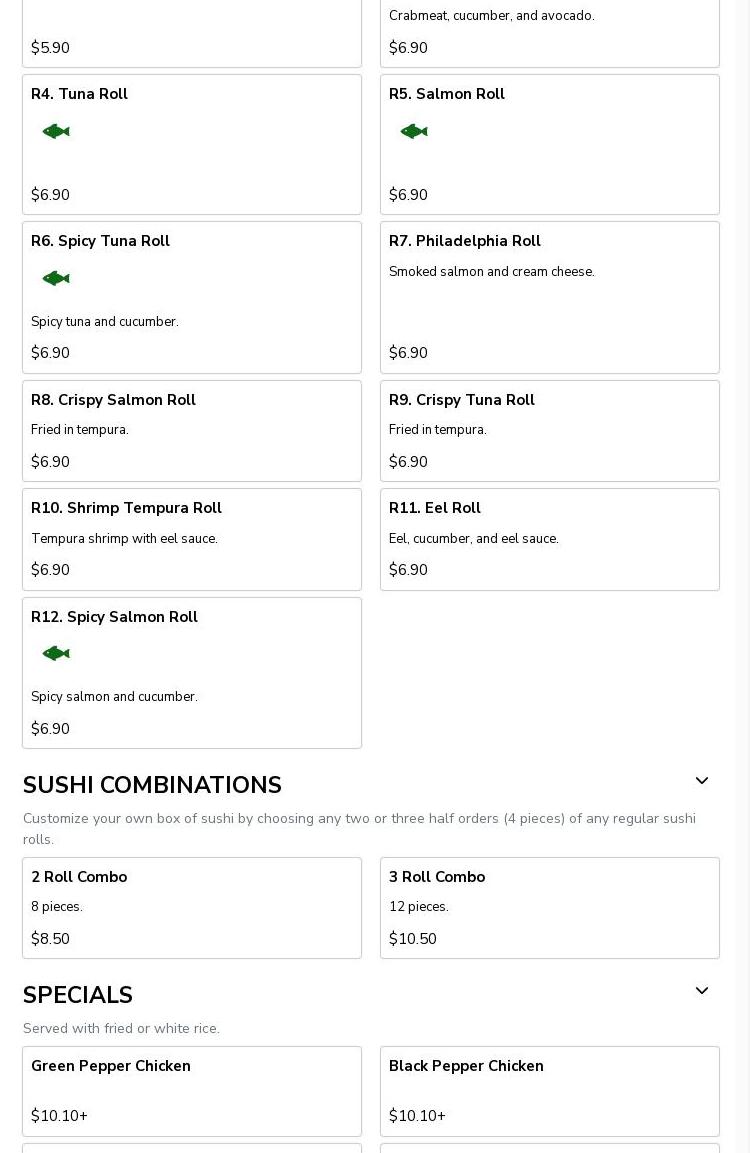 $5.90

Crabmeat, cucumber, and avocado.

$6.90

R4. Tuna Roll

$6.90

R5. Salmon Roll

$6.90

R6. Spicy Tuna Roll

Spicy tuna and cucumber.

$6.90

R7. Philadelphia Roll

Smoked salmon and cream cheese.

$6.90

R8. Crispy Salmon Roll

Fried in tempura.

$6.90

R9. Crispy Tuna Roll

Fried in tempura.

$6.90

R10. Shrimp Tempura Roll

Tempura shrimp with eel sauce.

$6.90

R11. Eel Roll

Eel, cucumber, and eel sauce.

$6.90

R12. Spicy Salmon Roll

Spicy salmon and cucumber.

$6.90

SUSHI COMBINATIONS

Customize your own box of sushi by choosing any two or three half orders (4 pieces) of any regular sushi rolls.

2 Roll Combo

8 pieces.

$8.50

3 Roll Combo

12 pieces.

$10.50

SPECIALS

Served with fried or white rice.

Green Pepper Chicken

$10.10+

Black Pepper Chicken

$10.10+